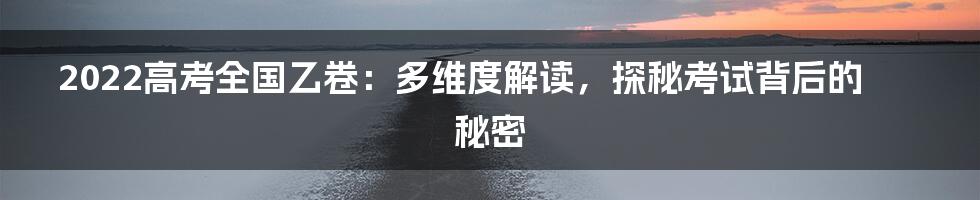 2022高考全国乙卷：多维度解读，探秘考试背后的秘密